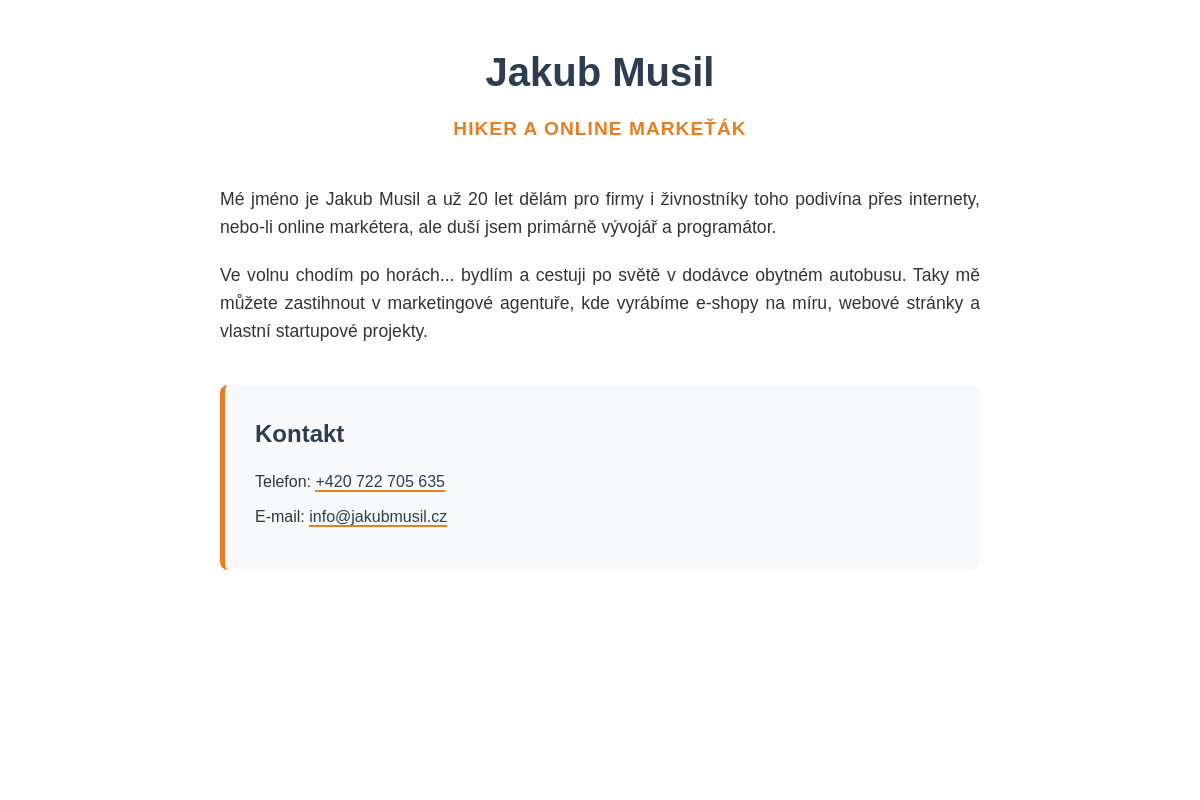 Jakub Musil

HIKER A ONLINE MARKEŤÁK

Mé jméno je Jakub Musil a už 20 let dělám pro firmy i živnostníky toho podivína přes internety, nebo-li online markétera, ale duší jsem primárně vývojář a programátor.

Ve volnu chodím po horách... bydlím a cestuji po světě v dodávce obytném autobusu. Taky mě můžete zastihnout v marketingové agentuře, kde vyrábíme e-shopy na míru, webové stránky a vlastní startupové projekty.

Kontakt

Telefon: +420 722 705 635

E-mail: info@jakubmusil.cz